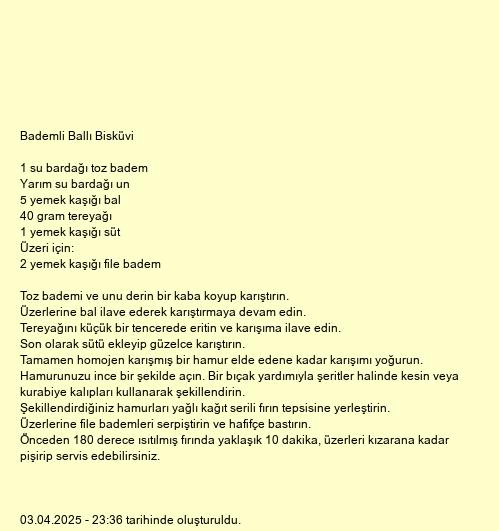 Bademli Ballı Bisküvi

1 su bardağı toz badem
Yarım su bardağı un
5 yemek kaşığı bal
40 gram tereyağı
1 yemek kaşığı süt
Üzeri için:
2 yemek kaşığı file badem

Toz bademi ve unu derin bir kaba koyup karıştırın.
Üzerlerine bal ilave ederek karıştırmaya devam edin.
Tereyağını küçük bir tencerede eritin ve karışıma ilave edin.
Son olarak sütü ekleyip güzelce karıştırın.
Tamamen homojen karışmış bir hamur elde edene kadar karışımı yoğurun.
Hamurunuzu ince bir şekilde açın. Bir bıçak yardımıyla şeritler halinde kesin veya kurabiye kalıpları kullanarak şekillendirin.
Şekillendirdiğiniz hamurları yağlı kağıt serili fırın tepsisine yerleştirin.
Üzerlerine file bademleri serpiştirin ve hafifçe bastırın.
Önceden 180 derece ısıtılmış fırında yaklaşık 10 dakika, üzerleri kızarana kadar pişirip servis edebilirsiniz.

03.04.2025 - 23:36 tarihinde oluşturuldu.